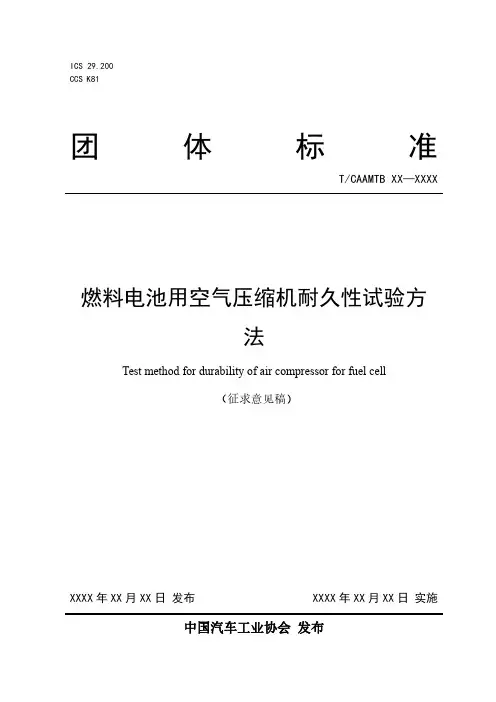 ICS 29.200
CCS K81

团 体 标 准

T/CAAMTB XX—XXXX

燃料电池用空气压缩机耐久性试验方法

Test method for durability of air compressor for fuel cell

（征求意见稿）

XXXX 年 XX 月 XX 日 发布

XXXX 年 XX 月 XX 日 实施

中国汽车工业协会 发布